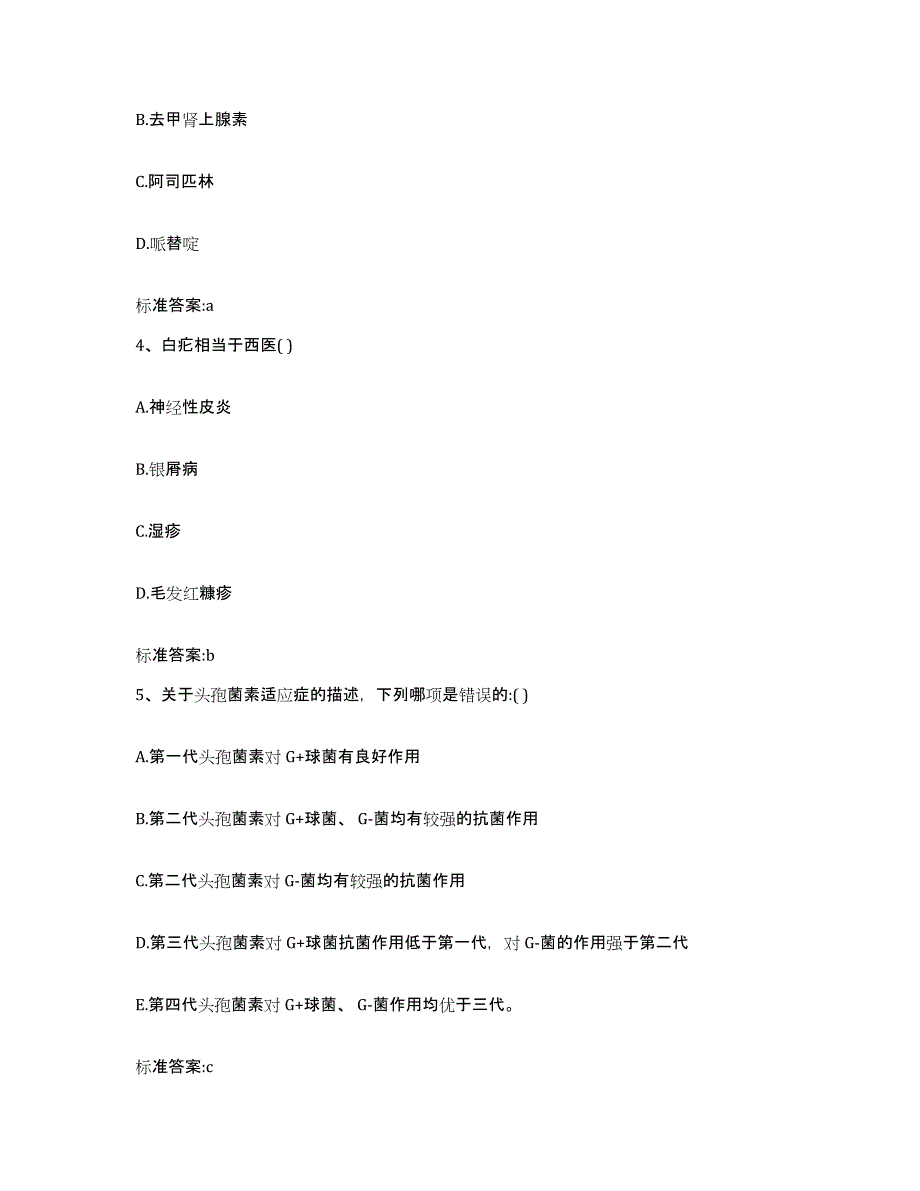 B.去甲肾上腺素

C.阿司匹林

D.哌替啶

标准答案:a

4、白疕相当于西医( )

A.神经性皮炎

B.银屑病

C.湿疹

D.毛发红糠疹

标准答案:b

5、关于头孢菌素适应症的描述，下列哪项是错误的:( )

A.第一代头孢菌素对 G+球菌有良好作用

B.第二代头孢菌素对 G+球菌、 G-菌均有较强的抗菌作用

C.第二代头孢菌素对 G-菌均有较强的抗菌作用

D.第三代头孢菌素对 G+球菌抗菌作用低于第一代，对 G-菌的作用强于第二代

E.第四代头孢菌素对 G+球菌、 G-菌作用均优于三代。

标准答案:c